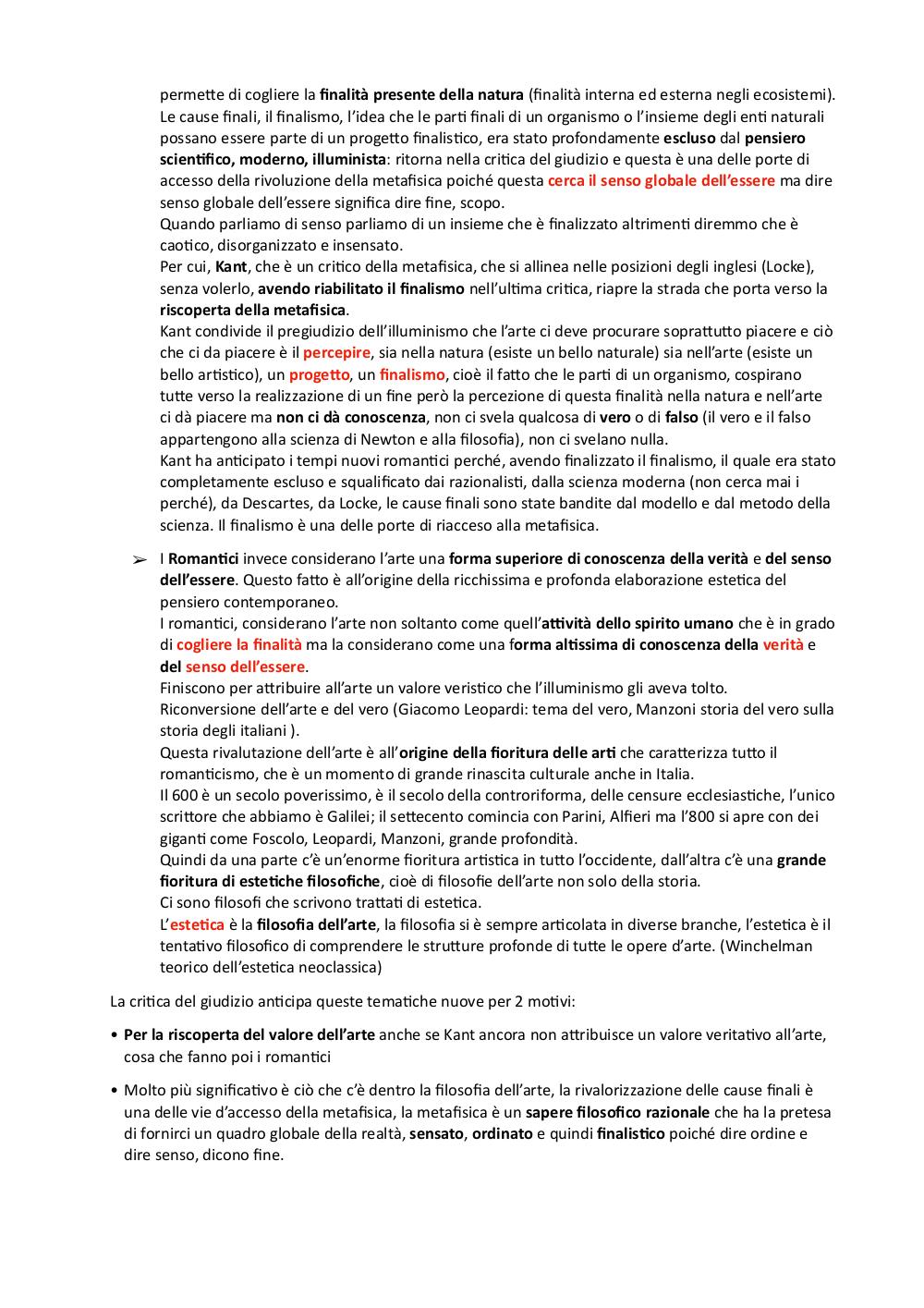 permette di cogliere la finalità presente della natura (finalità interna ed esterna negli ecosistemi). Le cause finali, il finalismo, l'idea che le parti finali di un organismo o l'insieme degli enti naturali possano essere parte di un progetto finalistico, era stato profondamente escluso dal pensiero scientifico, moderno, illuminista: ritorna nella critica del giudizio e questa è una delle porte di accesso della rivoluzione della metafisica poiché questa cerca il senso globale dell'essere ma dire senso globale dell'essere significa dire fine, scopo.
Quando parliamo di senso parliamo di un insieme che è finalizzato altrimenti diremmo che è caotico, disorganizzato e insensato.
Per cui, Kant, che è un critico della metafisica, che si allinea nelle posizioni degli inglesi (Locke), senza volerlo, avendo riabilitato il finalismo nell'ultima critica, riapre la strada che porta verso la riscoperta della metafisica.
Kant condivide il pregiudizio dell'illuminismo che l'arte ci deve procurare soprattutto piacere e ciò che ci da piacere è il percepire, sia nella natura (esiste un bello naturale) sia nell'arte (esiste un bello artistico), un progetto, un finalismo, cioè il fatto che le parti di un organismo, cospirano tutte verso la realizzazione di un fine però la percezione di questa finalità nella natura e nell'arte ci dà piacere ma non ci dà conoscenza, non ci svela qualcosa di vero o di falso (il vero e il falso appartengono alla scienza di Newton e alla filosofia), non ci svelano nulla.
Kant ha anticipato i tempi nuovi romantici perché, avendo finalizzato il finalismo, il quale era stato completamente escluso e squalificato dai razionalisti, dalla scienza moderna (non cerca mai i perché), da Descartes, da Locke, le cause finali sono state bandite dal modello e dal metodo della scienza. Il finalismo è una delle porte di riacceso alla metafisica.

➢ I Romantici invece considerano l'arte una forma superiore di conoscenza della verità e del senso dell'essere. Questo fatto è all'origine della ricchissima e profonda elaborazione estetica del pensiero contemporaneo.
I romantici, considerano l'arte non soltanto come quell'attività dello spirito umano che è in grado di cogliere la finalità ma la considerano come una forma altissima di conoscenza della verità e del senso dell'essere.
Finiscono per attribuire all'arte un valore veristico che l'illuminismo gli aveva tolto.
Riconversione dell'arte e del vero (Giacomo Leopardi: tema del vero, Manzoni storia del vero sulla storia degli italiani ).
Questa rivalutazione dell'arte è all'origine della fioritura delle arti che caratterizza tutto il romanticismo, che è un momento di grande rinascita culturale anche in Italia.
Il 600 è un secolo poverissimo, è il secolo della controriforma, delle censure ecclesiastiche, l'unico scrittore che abbiamo è Galilei; il settecento comincia con Parini, Alfieri ma l'800 si apre con dei giganti come Foscolo, Leopardi, Manzoni, grande profondità.
Quindi da una parte c'è un'enorme fioritura artistica in tutto l'occidente, dall'altra c'è una grande fioritura di estetiche filosofiche, cioè di filosofie dell'arte non solo della storia.
Ci sono filosofi che scrivono trattati di estetica.
L'estetica è la filosofia dell'arte, la filosofia si è sempre articolata in diverse branche, l'estetica è il tentativo filosofico di comprendere le strutture profonde di tutte le opere d'arte. (Winchelman teorico dell'estetica neoclassica)

La critica del giudizio anticipa queste tematiche nuove per 2 motivi:

• Per la riscoperta del valore dell'arte anche se Kant ancora non attribuisce un valore veritativo all'arte, cosa che fanno poi i romantici

• Molto più significativo è ciò che c'è dentro la filosofia dell'arte, la rivalorizzazione delle cause finali è una delle vie d'accesso della metafisica, la metafisica è un sapere filosofico razionale che ha la pretesa di fornirci un quadro globale della realtà, sensato, ordinato e quindi finalistico poiché dire ordine e dire senso, dicono fine.